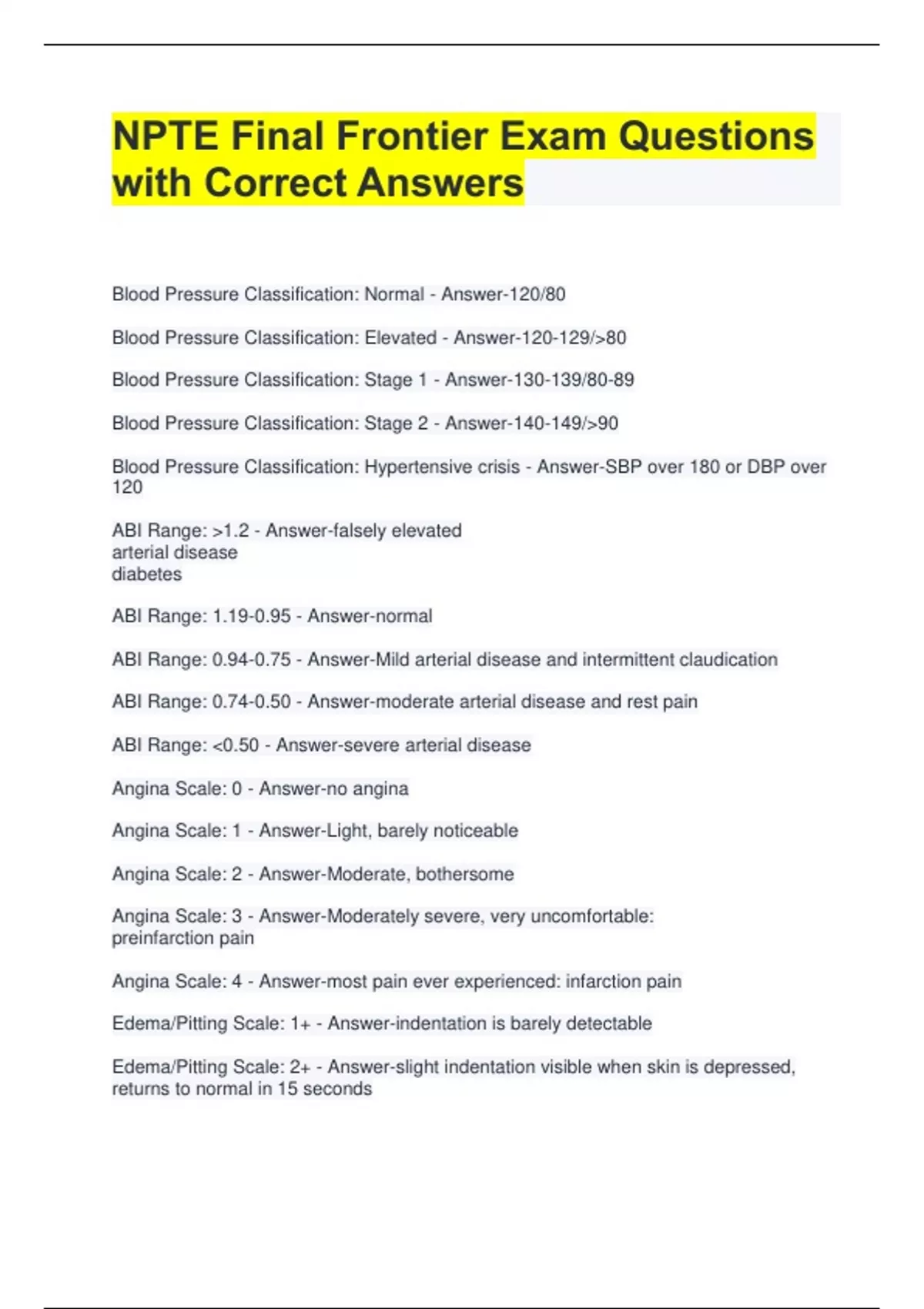 NPTE Final Frontier Exam Questions with Correct Answers

Blood Pressure Classification: Normal - Answer-120/80

Blood Pressure Classification: Elevated - Answer-120-129/>80

Blood Pressure Classification: Stage 1 - Answer-130-139/80-89

Blood Pressure Classification: Stage 2 - Answer-140-149/>90

Blood Pressure Classification: Hypertensive crisis - Answer-SBP over 180 or DBP over 120

ABI Range: >1.2 - Answer-falsely elevated
arterial disease
diabetes

ABI Range: 1.19-0.95 - Answer-normal

ABI Range: 0.94-0.75 - Answer-Mild arterial disease and intermittent claudication

ABI Range: 0.74-0.50 - Answer-moderate arterial disease and rest pain

ABI Range: <0.50 - Answer-severe arterial disease

Angina Scale: 0 - Answer-no angina

Angina Scale: 1 - Answer-Light, barely noticeable

Angina Scale: 2 - Answer-Moderate, bothersome

Angina Scale: 3 - Answer-Moderately severe, very uncomfortable: preinfarction pain

Angina Scale: 4 - Answer-most pain ever experienced: infarction pain

Edema/Pitting Scale: 1+ - Answer-indentation is barely detectable

Edema/Pitting Scale: 2+ - Answer-slight indentation visible when skin is depressed, returns to normal in 15 seconds